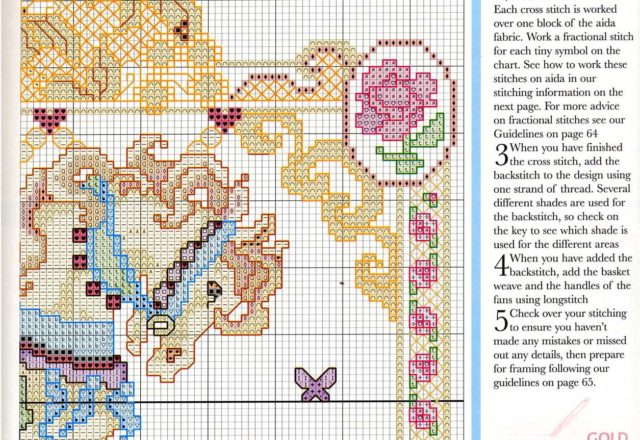 Each cross stitch is worked over one block of the aida fabric. Work a fractional stitch for each tiny symbol on the chart. See how to work these stitches on aida in our stitching information on the next page. For more advice on fractional stitches see our Guidelines on page 64

3 When you have finished the cross stitch, add the backstitch to the design using one strand of thread. Several different shades are used for the backstitch, so check on the key to see which shade is used for the different areas

4 When you have added the backstitch, add the basket weave and the handles of the fans using longstitch

5 Check over your stitching to ensure you haven't made any mistakes or missed out any details, then prepare for framing following our guidelines on page 65.

GOLD